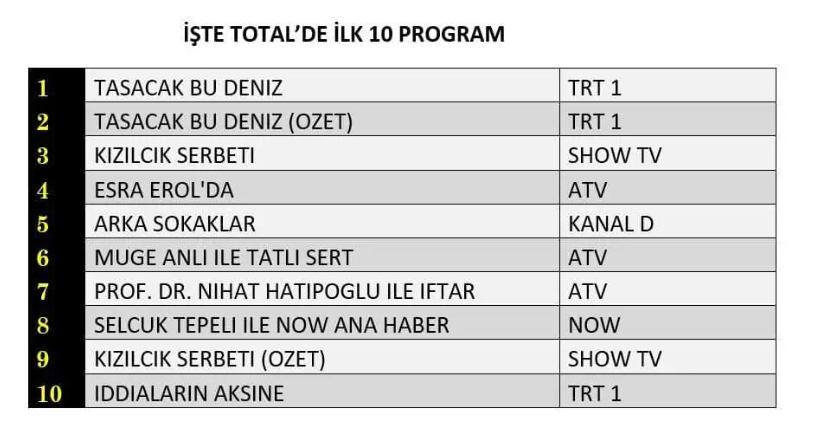 İŞTE TOTAL'DE İLK 10 PROGRAM

| 1 | TASACAK BU DENIZ | TRT 1 |
|---|---|---|
| 2 | TASACAK BU DENIZ (OZET) | TRT 1 |
| 3 | KIZILCIK SERBETI | SHOW TV |
| 4 | ESRA EROL'DA | ATV |
| 5 | ARKA SOKAKLAR | KANAL D |
| 6 | MUGE ANLI ILE TATLI SERT | ATV |
| 7 | PROF. DR. NIHAT HATIPOGLU ILE IFTAR | ATV |
| 8 | SELCUK TEPELI ILE NOW ANA HABER | NOW |
| 9 | KIZILCIK SERBETI (OZET) | SHOW TV |
| 10 | IDDIALARIN AKSINE | TRT 1 |